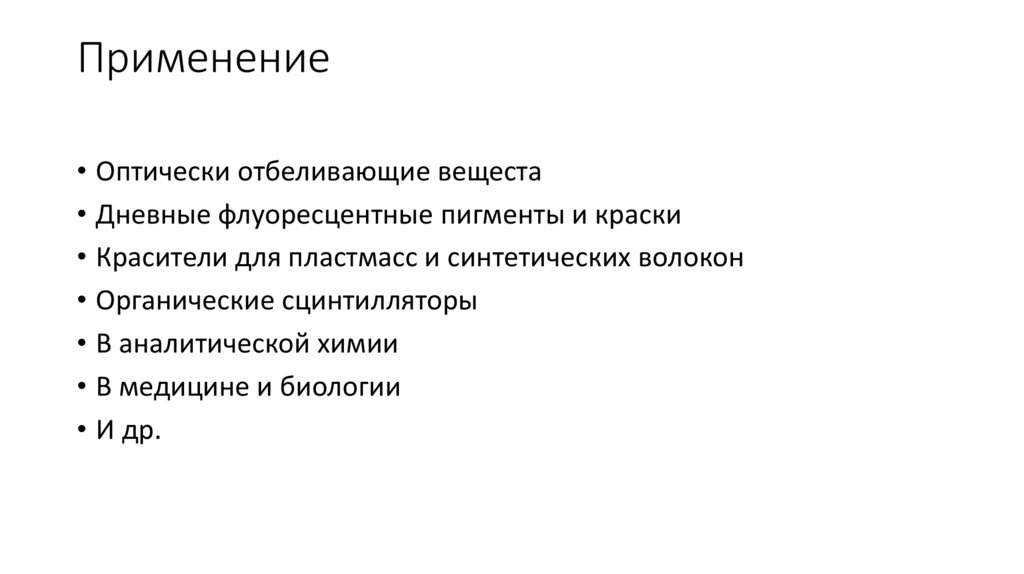 Применение

• Оптически отбеливающие вещеста
• Дневные флуоресцентные пигменты и краски
• Красители для пластмасс и синтетических волокон
• Органические сцинтилляторы
• В аналитической химии
• В медицине и биологии
• И др.